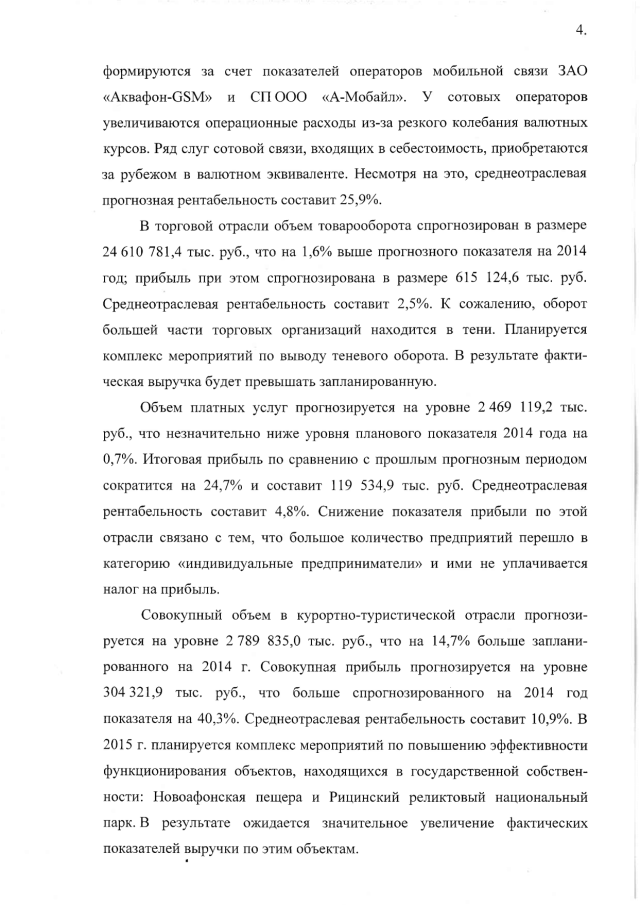 4.

формируются за счет показателей операторов мобильной связи ЗАО «Аквафон-GSM» и СП ООО «А-Мобайл». У сотовых операторов увеличиваются операционные расходы из-за резкого колебания валютных курсов. Ряд слуг сотовой связи, входящих в себестоимость, приобретаются за рубежом в валютном эквиваленте. Несмотря на это, среднеотраслевая прогнозная рентабельность составит 25,9%.

В торговой отрасли объем товарооборота спрогнозирован в размере 24 610 781,4 тыс. руб., что на 1,6% выше прогнозного показателя на 2014 год; прибыль при этом спрогнозирована в размере 615 124,6 тыс. руб. Среднеотраслевая рентабельность составит 2,5%. К сожалению, оборот большей части торговых организаций находится в тени. Планируется комплекс мероприятий по выводу теневого оборота. В результате фактическая выручка будет превышать запланированную.

Объем платных услуг прогнозируется на уровне 2 469 119,2 тыс. руб., что незначительно ниже уровня планового показателя 2014 года на 0,7%. Итоговая прибыль по сравнению с прошлым прогнозным периодом сократится на 24,7% и составит 119 534,9 тыс. руб. Среднеотраслевая рентабельность составит 4,8%. Снижение показателя прибыли по этой отрасли связано с тем, что большое количество предприятий перешло в категорию «индивидуальные предприниматели» и ими не уплачивается налог на прибыль.

Совокупный объем в курортно-туристической отрасли прогнозируется на уровне 2 789 835,0 тыс. руб., что на 14,7% больше запланированного на 2014 г. Совокупная прибыль прогнозируется на уровне 304 321,9 тыс. руб., что больше спрогнозированного на 2014 год показателя на 40,3%. Среднеотраслевая рентабельность составит 10,9%. В 2015 г. планируется комплекс мероприятий по повышению эффективности функционирования объектов, находящихся в государственной собственности: Новоафонская пещера и Рицинский реликтовый национальный парк. В результате ожидается значительное увеличение фактических показателей выручки по этим объектам.